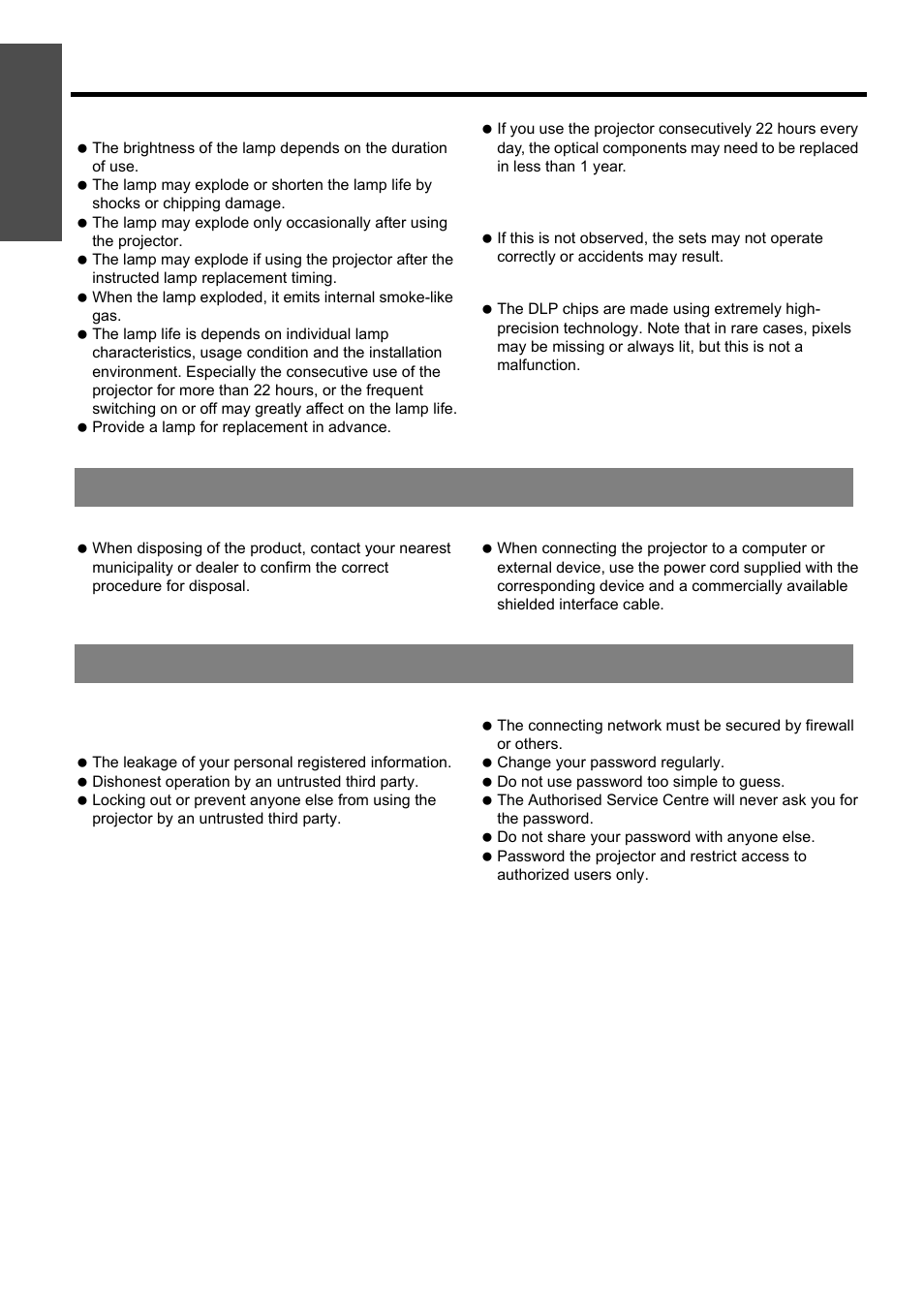 ● The brightness of the lamp depends on the duration of use.
● The lamp may explode or shorten the lamp life by shocks or chipping damage.
● The lamp may explode only occasionally after using the projector.
● The lamp may explode if using the projector after the instructed lamp replacement timing.
● When the lamp exploded, it emits internal smoke-like gas.
● The lamp life is depends on individual lamp characteristics, usage condition and the installation environment. Especially the consecutive use of the projector for more than 22 hours, or the frequent switching on or off may greatly affect on the lamp life.
● Provide a lamp for replacement in advance.

● If you use the projector consecutively 22 hours every day, the optical components may need to be replaced in less than 1 year.

● If this is not observed, the sets may not operate correctly or accidents may result.

● The DLP chips are made using extremely high-precision technology. Note that in rare cases, pixels may be missing or always lit, but this is not a malfunction.

● When disposing of the product, contact your nearest municipality or dealer to confirm the correct procedure for disposal.

● When connecting the projector to a computer or external device, use the power cord supplied with the corresponding device and a commercially available shielded interface cable.

● The leakage of your personal registered information.
● Dishonest operation by an untrusted third party.
● Locking out or prevent anyone else from using the projector by an untrusted third party.

● The connecting network must be secured by firewall or others.
● Change your password regularly.
● Do not use password too simple to guess.
● The Authorised Service Centre will never ask you for the password.
● Do not share your password with anyone else.
● Password the projector and restrict access to authorized users only.